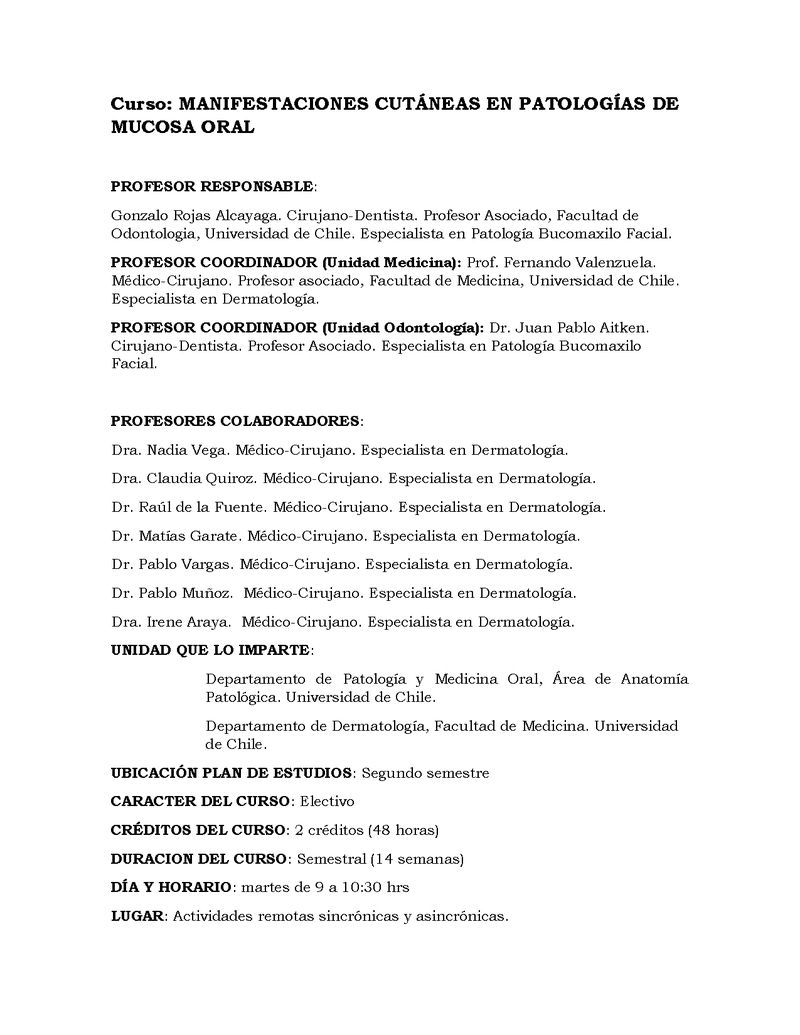 Curso: MANIFESTACIONES CUTÁNEAS EN PATOLOGÍAS DE MUCOSA ORAL

PROFESOR RESPONSABLE:

Gonzalo Rojas Alcayaga. Cirujano-Dentista. Profesor Asociado, Facultad de Odontologia, Universidad de Chile. Especialista en Patología Bucomaxilo Facial.

PROFESOR COORDINADOR (Unidad Medicina): Prof. Fernando Valenzuela. Médico-Cirujano. Profesor asociado, Facultad de Medicina, Universidad de Chile. Especialista en Dermatología.

PROFESOR COORDINADOR (Unidad Odontología): Dr. Juan Pablo Aitken. Cirujano-Dentista. Profesor Asociado. Especialista en Patología Bucomaxilo Facial.

PROFESORES COLABORADORES:

Dra. Nadia Vega. Médico-Cirujano. Especialista en Dermatología.

Dra. Claudia Quiroz. Médico-Cirujano. Especialista en Dermatología.

Dr. Raúl de la Fuente. Médico-Cirujano. Especialista en Dermatología.

Dr. Matías Garate. Médico-Cirujano. Especialista en Dermatología.

Dr. Pablo Vargas. Médico-Cirujano. Especialista en Dermatología.

Dr. Pablo Muñoz. Médico-Cirujano. Especialista en Dermatología.

Dra. Irene Araya. Médico-Cirujano. Especialista en Dermatología.

UNIDAD QUE LO IMPARTE:

Departamento de Patología y Medicina Oral, Área de Anatomía Patológica. Universidad de Chile.

Departamento de Dermatología, Facultad de Medicina. Universidad de Chile.

UBICACIÓN PLAN DE ESTUDIOS: Segundo semestre

CARACTER DEL CURSO: Electivo

CRÉDITOS DEL CURSO: 2 créditos (48 horas)

DURACION DEL CURSO: Semestral (14 semanas)

DÍA Y HORARIO: martes de 9 a 10:30 hrs

LUGAR: Actividades remotas sincrónicas y asincrónicas.